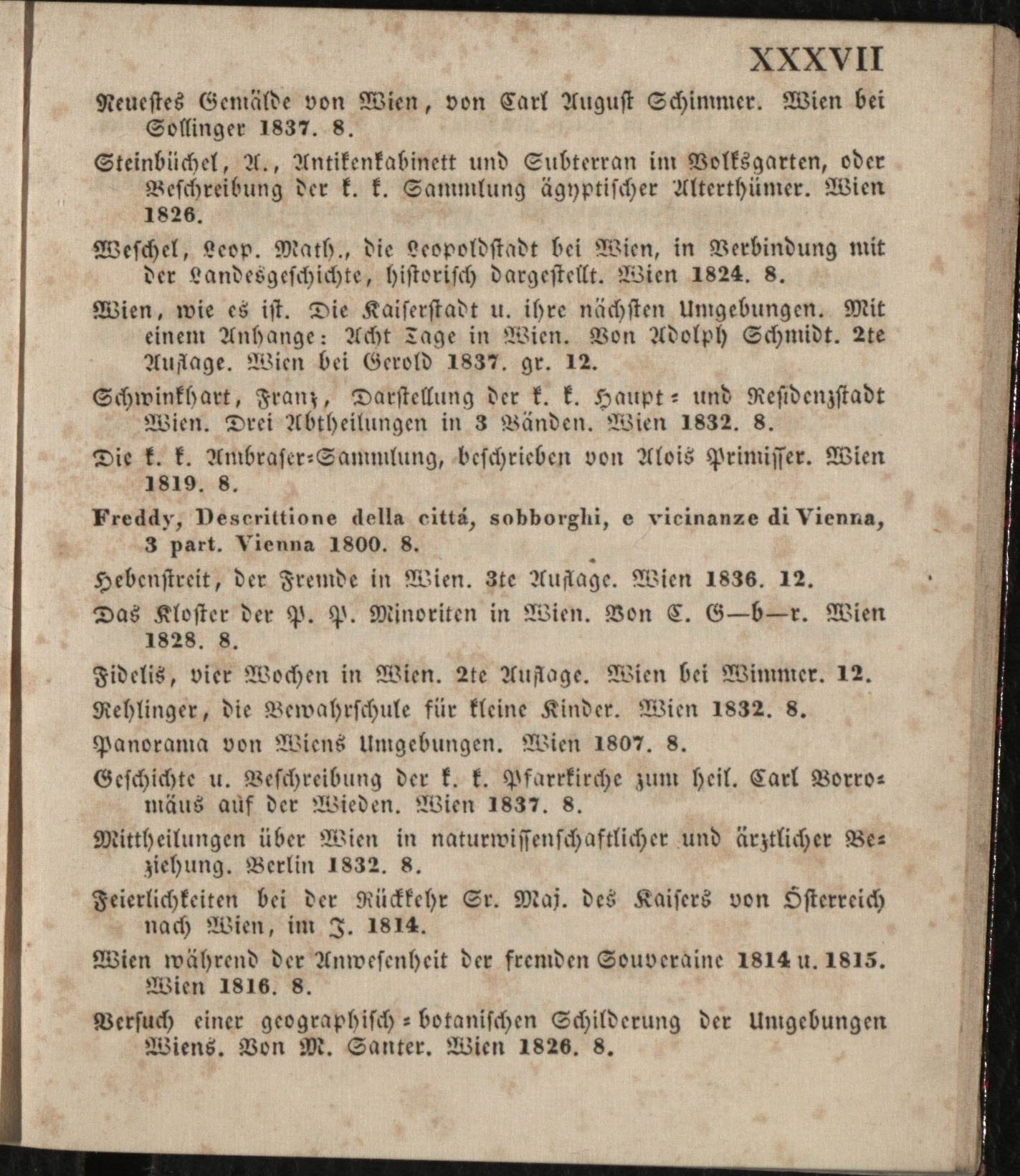 XXXVII

Neuestes Gemälde von Wien, von Carl August Schimmer. Wien bei Sollinger 1837. 8.

Steinbüchel, A., Antikenkabinett und Subterran im Volksgarten, oder Beschreibung der k. k. Sammlung ägyptischer Alterthümer. Wien 1826.

Weschel, Leop. Math., die Leopoldstadt bei Wien, in Verbindung mit der Landesgeschichte, historisch dargestellt. Wien 1824. 8.

Wien, wie es ist. Die Kaiserstadt u. ihre nächsten Umgebungen. Mit einem Anhange: Acht Tage in Wien. Von Adolph Schmidt. 2te Auflage. Wien bei Gerold 1837. gr. 12.

Schwinkhart, Franz, Darstellung der k. k. Haupt- und Residenzstadt Wien. Drei Abtheilungen in 3 Bänden. Wien 1832. 8.

Die k. k. Ambraser-Sammlung, beschrieben von Alois Primisser. Wien 1819. 8.

Freddy, Descrittione della cittá, sobborghi, e vicinanze di Vienna, 3 part. Vienna 1800. 8.

Hebenstreit, der Fremde in Wien. 3te Auflage. Wien 1836. 12.

Das Kloster der P. P. Minoriten in Wien. Von C. G—b—r. Wien 1828. 8.

Fidelis, vier Wochen in Wien. 2te Auflage. Wien bei Wimmer. 12.

Rehlinger, die Bewahrschule für kleine Kinder. Wien 1832. 8.

Panorama von Wiens Umgebungen. Wien 1807. 8.

Geschichte u. Beschreibung der k. k. Pfarrkirche zum heil. Carl Borromäus auf der Wieden. Wien 1837. 8.

Mittheilungen über Wien in naturwissenschaftlicher und ärztlicher Beziehung. Berlin 1832. 8.

Feierlichkeiten bei der Rückkehr Sr. Maj. des Kaisers von Österreich nach Wien, im J. 1814.

Wien während der Anwesenheit der fremden Souveraine 1814 u. 1815. Wien 1816. 8.

Versuch einer geographisch-botanischen Schilderung der Umgebungen Wiens. Von M. Santer. Wien 1826. 8.